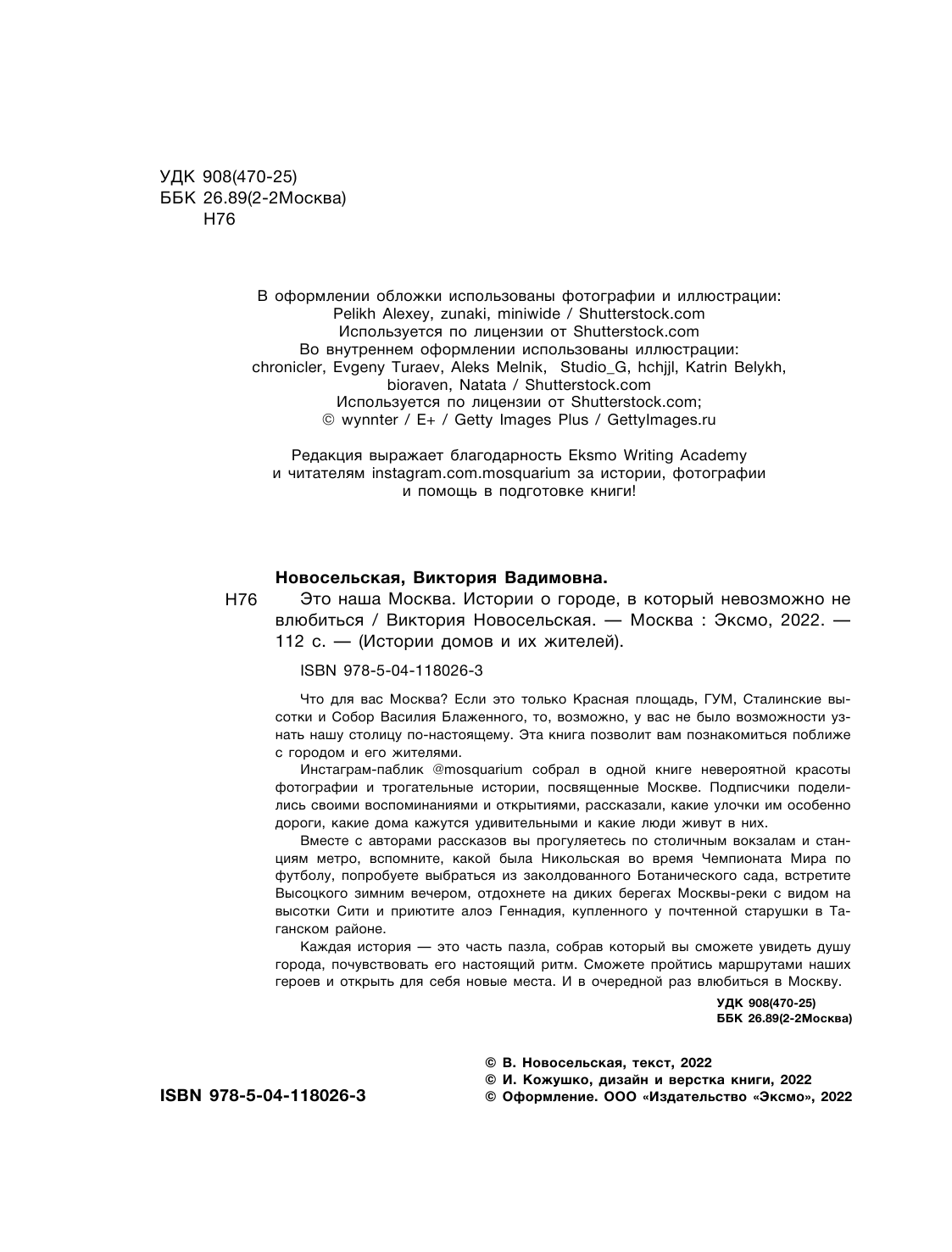 УДК 908(470-25)
ББК 26.89(2-2Москва)
Н76

В оформлении обложки использованы фотографии и иллюстрации: Pelikh Alexey, zunaki, miniwide / Shutterstock.com
Используется по лицензии от Shutterstock.com
Во внутреннем оформлении использованы иллюстрации: chronicler, Evgeny Turaev, Aleks Melnik, Studio_G, hchjjl, Katrin Belykh, bioraven, Natata / Shutterstock.com
Используется по лицензии от Shutterstock.com;
© wynnter / E+ / Getty Images Plus / GettyImages.ru

Редакция выражает благодарность Eksmo Writing Academy и читателям instagram.com.mosquarium за истории, фотографии и помощь в подготовке книги!

Новосельская, Виктория Вадимовна.

Н76 Это наша Москва. Истории о городе, в который невозможно не влюбиться / Виктория Новосельская. — Москва : Эксмо, 2022. — 112 с. — (Истории домов и их жителей).

ISBN 978-5-04-118026-3

Что для вас Москва? Если это только Красная площадь, ГУМ, Сталинские высотки и Собор Василия Блаженного, то, возможно, у вас не было возможности узнать нашу столицу по-настоящему. Эта книга позволит вам познакомиться поближе с городом и его жителями.

Инстаграм-паблик @mosquarium собрал в одной книге невероятной красоты фотографии и трогательные истории, посвященные Москве. Подписчики поделились своими воспоминаниями и открытиями, рассказали, какие улочки им особенно дороги, какие дома кажутся удивительными и какие люди живут в них.

Вместе с авторами рассказов вы прогуляетесь по столичным вокзалам и станциям метро, вспомните, какой была Никольская во время Чемпионата Мира по футболу, попробуете выбраться из заколдованного Ботанического сада, встретите Высоцкого зимним вечером, отдохнете на диких берегах Москвы-реки с видом на высотки Сити и приютите алоэ Геннадия, купленного у почтенной старушки в Таганском районе.

Каждая история — это часть пазла, собрав который вы сможете увидеть душу города, почувствовать его настоящий ритм. Сможете пройтись маршрутами наших героев и открыть для себя новые места. И в очередной раз влюбиться в Москву.

УДК 908(470-25)
ББК 26.89(2-2Москва)

ISBN 978-5-04-118026-3

© В. Новосельская, текст, 2022
© И. Кожушко, дизайн и верстка книги, 2022
© Оформление. ООО «Издательство «Эксмо», 2022